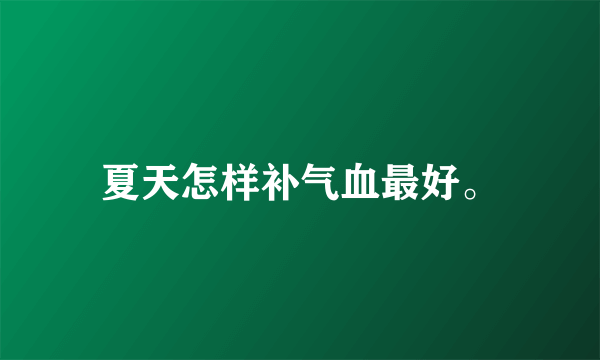 夏天怎样补气血最好。